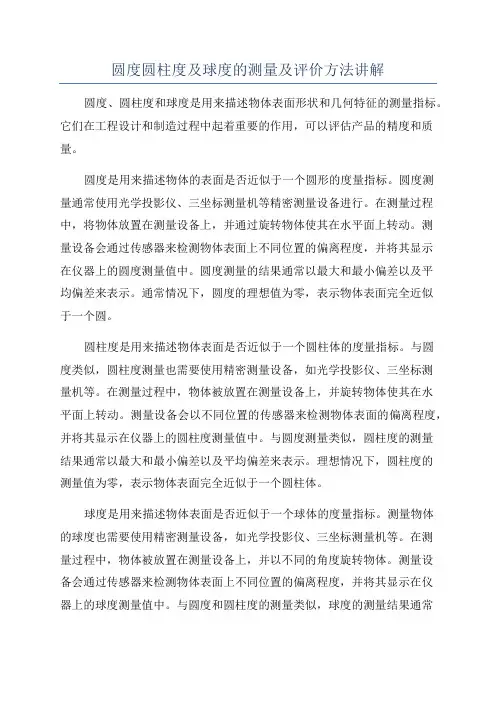 圆度圆柱度及球度的测量及评价方法讲解

圆度、圆柱度和球度是用来描述物体表面形状和几何特征的测量指标。它们在工程设计和制造过程中起着重要的作用，可以评估产品的精度和质量。

圆度是用来描述物体的表面是否近似于一个圆形的度量指标。圆度测量通常使用光学投影仪、三坐标测量机等精密测量设备进行。在测量过程中，将物体放置在测量设备上，并通过旋转物体使其在水平面上转动。测量设备会通过传感器来检测物体表面上不同位置的偏离程度，并将其显示在仪器上的圆度测量值中。圆度测量的结果通常以最大和最小偏差以及平均偏差来表示。通常情况下，圆度的理想值为零，表示物体表面完全近似于一个圆。

圆柱度是用来描述物体表面是否近似于一个圆柱体的度量指标。与圆度类似，圆柱度测量也需要使用精密测量设备，如光学投影仪、三坐标测量机等。在测量过程中，物体被放置在测量设备上，并旋转物体使其在水平面上转动。测量设备会以不同位置的传感器来检测物体表面的偏离程度，并将其显示在仪器上的圆柱度测量值中。与圆度测量类似，圆柱度的测量结果通常以最大和最小偏差以及平均偏差来表示。理想情况下，圆柱度的测量值为零，表示物体表面完全近似于一个圆柱体。

球度是用来描述物体表面是否近似于一个球体的度量指标。测量物体的球度也需要使用精密测量设备，如光学投影仪、三坐标测量机等。在测量过程中，物体被放置在测量设备上，并以不同的角度旋转物体。测量设备会通过传感器来检测物体表面上不同位置的偏离程度，并将其显示在仪器上的球度测量值中。与圆度和圆柱度的测量类似，球度的测量结果通常